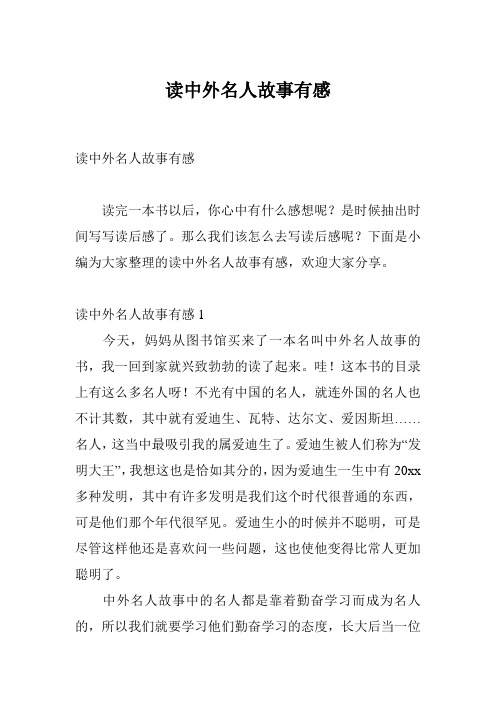 读中外名人故事有感

读中外名人故事有感

读完一本书以后，你心中有什么感想呢？是时候抽出时间写写读后感了。那么我们该怎么去写读后感呢？下面是小编为大家整理的读中外名人故事有感，欢迎大家分享。

读中外名人故事有感 1

今天，妈妈从图书馆买来了一本名叫中外名人故事的书，我一回到家就兴致勃勃的读了起来。哇！这本书的目录上有这么多名人呀！不光有中国的名人，就连外国的名人也不计其数，其中就有爱迪生、瓦特、达尔文、爱因斯坦……名人，这当中最吸引我的属爱迪生了。爱迪生被人们称为“发明大王”，我想这也是恰如其分的，因为爱迪生一生中有 20xx 多种发明，其中有许多发明是我们这个时代很普通的东西，可是他们那个年代很罕见。爱迪生小的时候并不聪明，可是尽管这样他还是喜欢问一些问题，这也使他变得比常人更加聪明了。

中外名人故事中的名人都是靠着勤奋学习而成为名人的，所以我们就要学习他们勤奋学习的态度，长大后当一位